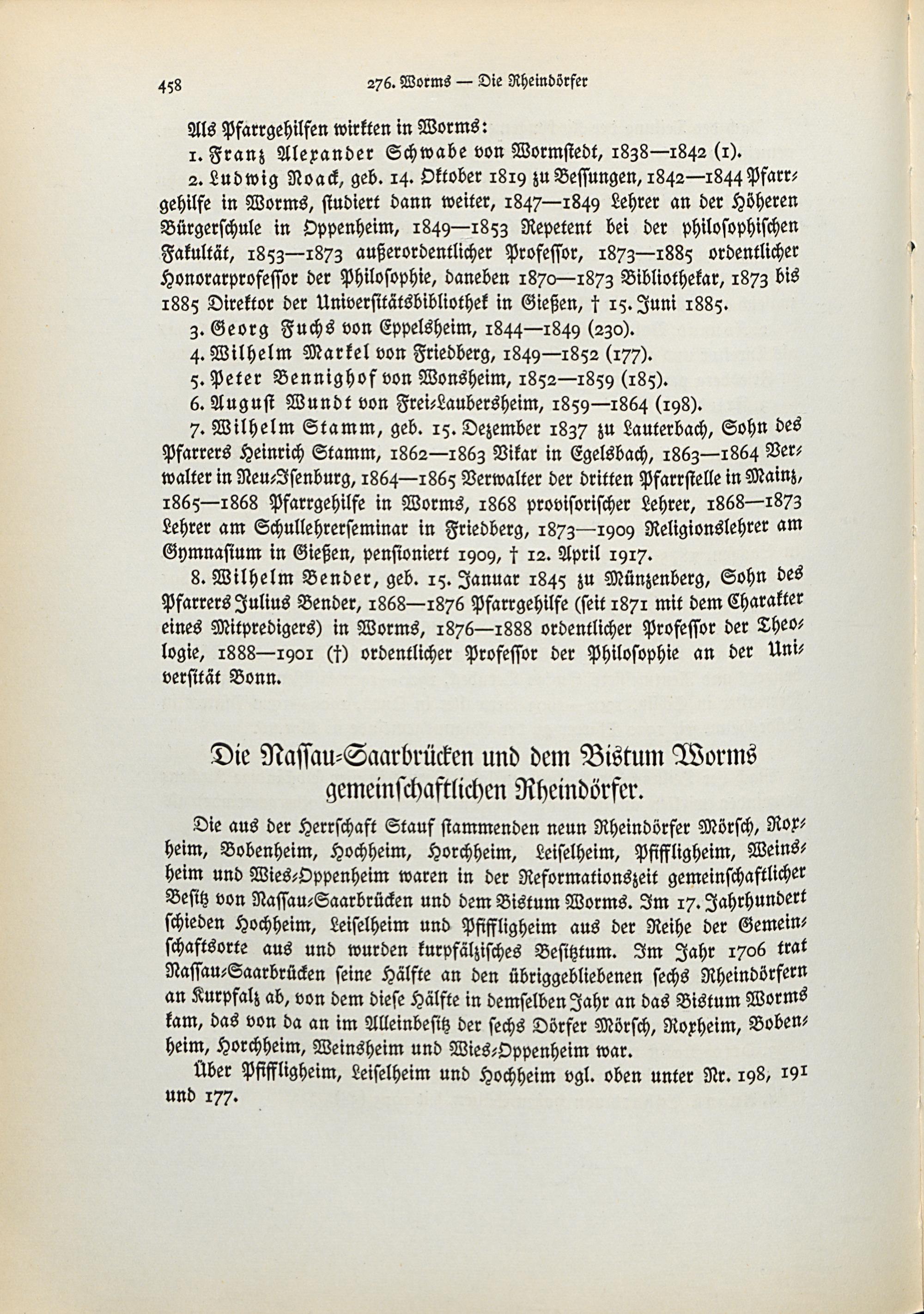 458 276. Worms — Die Rheindörfer

Als Pfarrgehilfen wirkten in Worms:

1. Franz Alexander Schwabe von Wormstedt, 1838—1842 (1).

2. Ludwig Noack, geb. 14. Oktober 1819 zu Bessungen, 1842—1844 Pfarrgehilfe in Worms, studiert dann weiter, 1847—1849 Lehrer an der Höheren Bürgerschule in Oppenheim, 1849—1853 Repetent bei der philosophischen Fakultät, 1853—1873 außerordentlicher Professor, 1873—1885 ordentlicher Honorarprofessor der Philosophie, daneben 1870—1873 Bibliothekar, 1873 bis 1885 Direktor der Universitätsbibliothek in Gießen, † 15. Juni 1885.

3. Georg Fuchs von Eppelsheim, 1844—1849 (230).

4. Wilhelm Markel von Friedberg, 1849—1852 (177).

5. Peter Bennighof von Wonsheim, 1852—1859 (185).

6. August Wundt von Frei-Laubersheim, 1859—1864 (198).

7. Wilhelm Stamm, geb. 15. Dezember 1837 zu Lauterbach, Sohn des Pfarrers Heinrich Stamm, 1862—1863 Vikar in Egelsbach, 1863—1864 Verwalter in Neu-Isenburg, 1864—1865 Verwalter der dritten Pfarrstelle in Mainz, 1865—1868 Pfarrgehilfe in Worms, 1868 provisorischer Lehrer, 1868—1873 Lehrer am Schullehrerseminar in Friedberg, 1873—1909 Religionslehrer am Gymnasium in Gießen, pensioniert 1909, † 12. April 1917.

8. Wilhelm Bender, geb. 15. Januar 1845 zu Münzenberg, Sohn des Pfarrers Julius Bender, 1868—1876 Pfarrgehilfe (seit 1871 mit dem Charakter eines Mitpredigers) in Worms, 1876—1888 ordentlicher Professor der Theologie, 1888—1901 (†) ordentlicher Professor der Philosophie an der Universität Bonn.

Die Nassau-Saarbrücken und dem Bistum Worms gemeinschaftlichen Rheindörfer.

Die aus der Herrschaft Stauf stammenden neun Rheindörfer Mörsch, Roxheim, Bobenheim, Hochheim, Horchheim, Leiselheim, Pfiffligheim, Weinsheim und Wies-Oppenheim waren in der Reformationszeit gemeinschaftlicher Besitz von Nassau-Saarbrücken und dem Bistum Worms. Im 17. Jahrhundert schieden Hochheim, Leiselheim und Pfiffligheim aus der Reihe der Gemeinschaftsorte aus und wurden kurpfälzisches Besitztum. Im Jahr 1706 trat Nassau-Saarbrücken seine Hälfte an den übriggebliebenen sechs Rheindörfern an Kurpfalz ab, von dem diese Hälfte in demselben Jahr an das Bistum Worms kam, das von da an im Alleinbesitz der sechs Dörfer Mörsch, Roxheim, Bobenheim, Horchheim, Weinsheim und Wies-Oppenheim war.

Über Pfiffligheim, Leiselheim und Hochheim vgl. oben unter Nr. 198, 191 und 177.